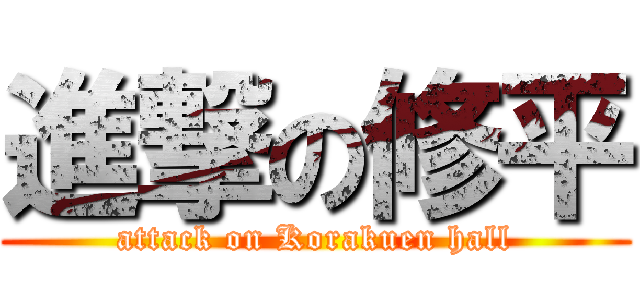 進撃の修平
attack on Korakuen hall